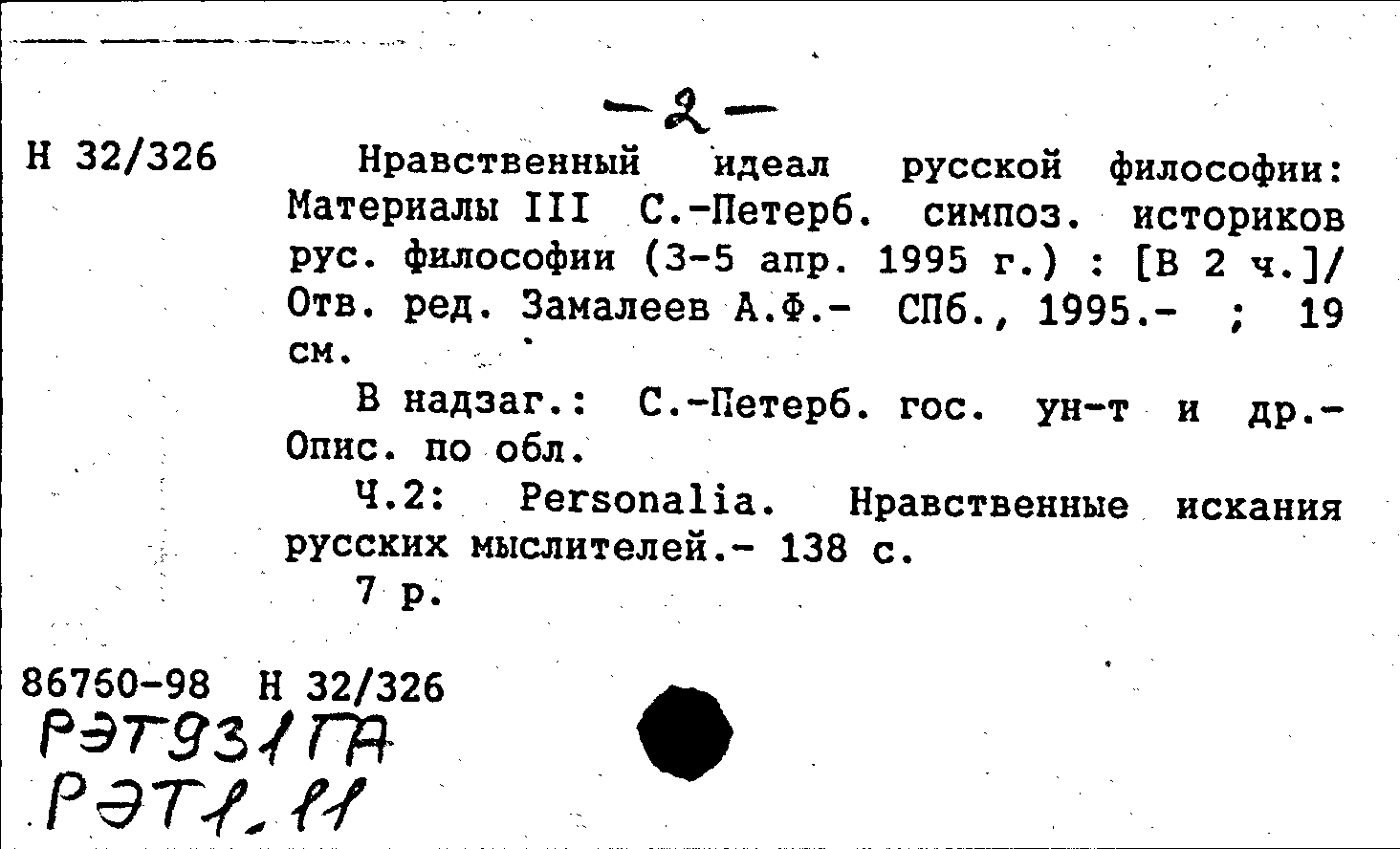 -2-

Н 32/326

Нравственный идеал русской философии: Материалы III С.-Петерб. симпоз. историков рус. философии (3-5 апр. 1995 г.) : [В 2 ч.]/ Отв. ред. Замалеев А.Ф.- СПб., 1995.- ; 19 см.

В надзаг.: С.-Петерб. гос. ун-т и др.- Опис. по обл.

Ч.2: Personalia. Нравственные искания русских мыслителей.- 138 с.

7 р.

86750-98 Н 32/326
РЭТ931ГА
РЭТ1.11